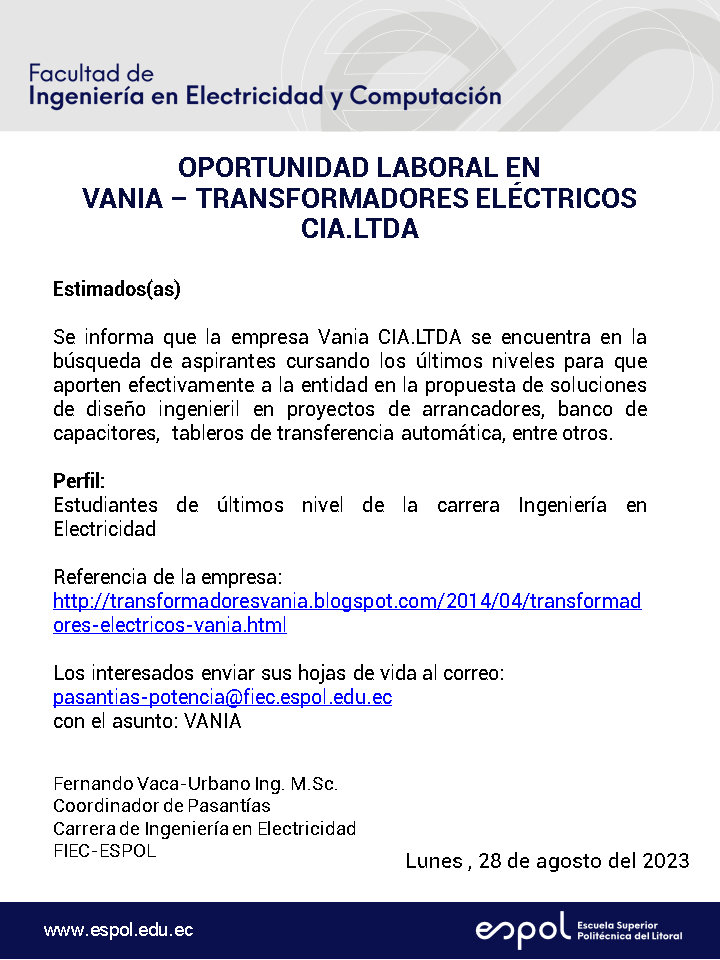 Facultad de
Ingeniería en Electricidad y Computación

OPORTUNIDAD LABORAL EN
VANIA – TRANSFORMADORES ELÉCTRICOS
CIA.LTDA

Estimados(as)

Se informa que la empresa Vania CIA.LTDA se encuentra en la búsqueda de aspirantes cursando los últimos niveles para que aporten efectivamente a la entidad en la propuesta de soluciones de diseño ingenieril en proyectos de arrancadores, banco de capacitores, tableros de transferencia automática, entre otros.

Perfil:
Estudiantes de últimos nivel de la carrera Ingeniería en Electricidad

Referencia de la empresa:
http://transformadoresvania.blogspot.com/2014/04/transformadores-electricos-vania.html

Los interesados enviar sus hojas de vida al correo:
pasantias-potencia@fiec.espol.edu.ec
con el asunto: VANIA

Fernando Vaca-Urbano Ing. M.Sc.
Coordinador de Pasantías
Carrera de Ingeniería en Electricidad
FIEC-ESPOL

Lunes , 28 de agosto del 2023

www.espol.edu.ec

espol Escuela Superior Politécnica del Litoral